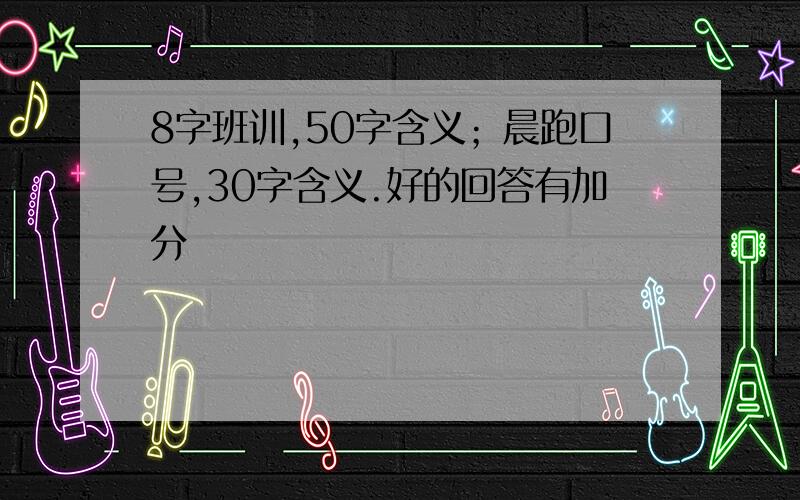 8字班训,50字含义；晨跑口号,30字含义.好的回答有加分